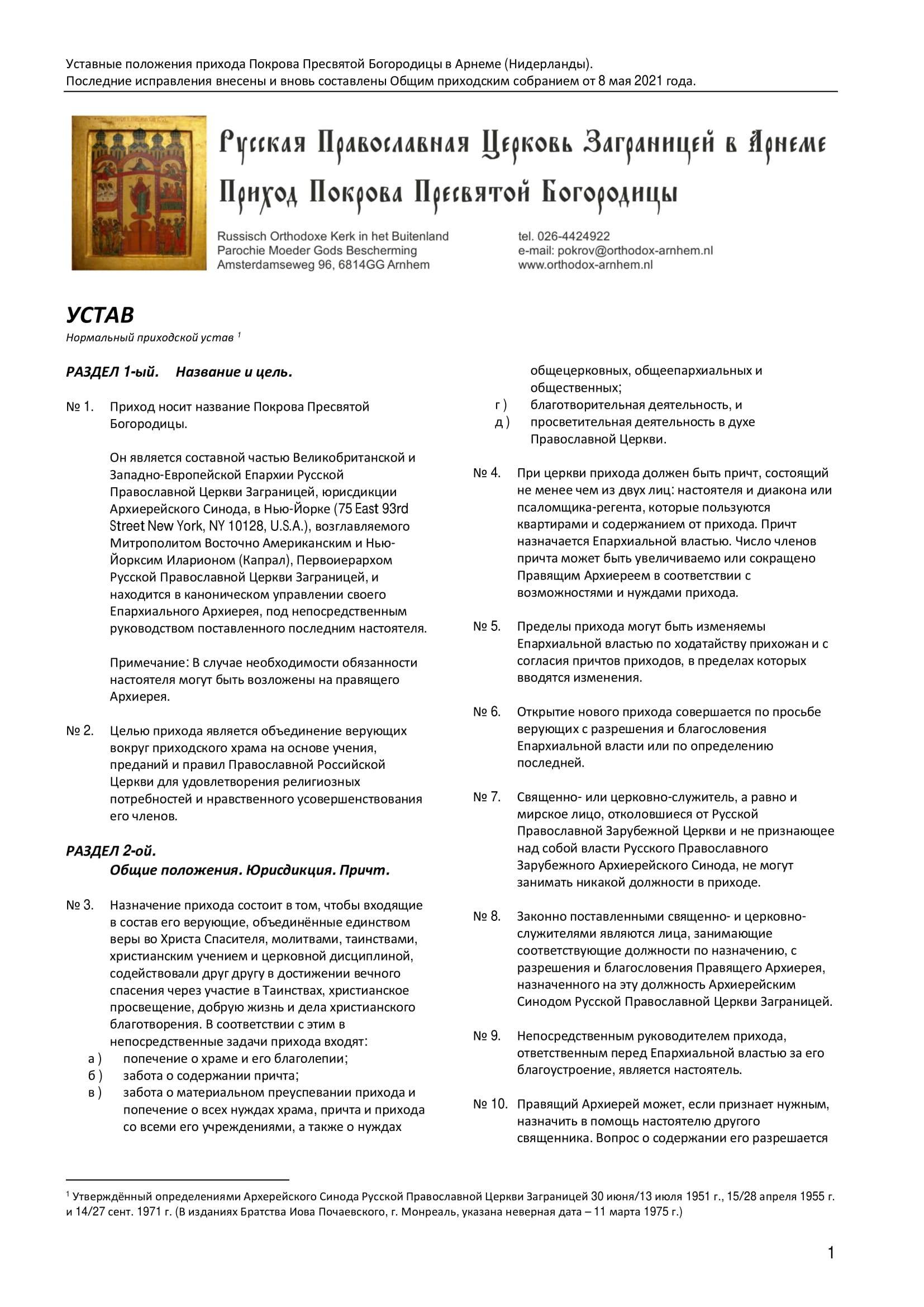 Уставные положения прихода Покрова Пресвятой Богородицы в Арнеме (Нидерланды).
Последние исправления внесены и вновь составлены Общим приходским собранием от 8 мая 2021 года.

Русская Православная Церковь Заграницей в Арнеме
Приход Покрова Пресвятой Богородицы

Russisch Orthodoxe Kerk in het Buitenland
Parochie Moeder Gods Bescherming
Amsterdamseweg 96, 6814GG Arnhem

tel. 026-4424922
e-mail: pokrov@orthodox-arnhem.nl
www.orthodox-arnhem.nl

УСТАВ
Нормальный приходской устав $^1$

РАЗДЕЛ 1-ый. Название и цель.

№ 1. Приход носит название Покрова Пресвятой Богородицы.

Он является составной частью Великобританской и Западно-Европейской Епархии Русской Православной Церкви Заграницей, юрисдикции Архиерейского Синода, в Нью-Йорке (75 East 93rd Street New York, NY 10128, U.S.A.), возглавляемого Митрополитом Восточно Американским и Нью-Йорксим Иларионом (Капрал), Первоиерархом Русской Православной Церкви Заграницей, и находится в каноническом управлении своего Епархиального Архиерея, под непосредственным руководством поставленного последним настоятеля.

Примечание: В случае необходимости обязанности настоятеля могут быть возложены на правящего Архиерея.

№ 2. Целью прихода является объединение верующих вокруг приходского храма на основе учения, преданий и правил Православной Российской Церкви для удовлетворения религиозных потребностей и нравственного усовершенствования его членов.

РАЗДЕЛ 2-ой.
Общие положения. Юрисдикция. Причт.

№ 3. Назначение прихода состоит в том, чтобы входящие в состав его верующие, объединённые единством веры во Христа Спасителя, молитвами, таинствами, христианским учением и церковной дисциплиной, содействовали друг другу в достижении вечного спасения через участие в Таинствах, христианское просвещение, добрую жизнь и дела христианского благотворения. В соответствии с этим в непосредственные задачи прихода входят:
а ) попечение о храме и его благолепии;
б ) забота о содержании причта;
в ) забота о материальном преуспевании прихода и попечение о всех нуждах храма, причта и прихода со всеми его учреждениями, а также о нуждах общецерковных, общеепархиальных и общественных;
г ) благотворительная деятельность, и
д ) просветительная деятельность в духе Православной Церкви.

№ 4. При церкви прихода должен быть причт, состоящий не менее чем из двух лиц: настоятеля и диакона или псаломщика-регента, которые пользуются квартирами и содержанием от прихода. Причт назначается Епархиальной властью. Число членов причта может быть увеличиваемо или сокращено Правящим Архиереем в соответствии с возможностями и нуждами прихода.

№ 5. Пределы прихода могут быть изменяемы Епархиальной властью по ходатайству прихожан и с согласия причтов приходов, в пределах которых вводятся изменения.

№ 6. Открытие нового прихода совершается по просьбе верующих с разрешения и благословения Епархиальной власти или по определению последней.

№ 7. Священно- или церковно-служитель, а равно и мирское лицо, отколовшиеся от Русской Православной Зарубежной Церкви и не признающее над собой власти Русского Православного Зарубежного Архиерейского Синода, не могут занимать никакой должности в приходе.

№ 8. Законно поставленными священно- и церковно-служителями являются лица, занимающие соответствующие должности по назначению, с разрешения и благословения Правящего Архиерея, назначенного на эту должность Архиерейским Синодом Русской Православной Церкви Заграницей.

№ 9. Непосредственным руководителем прихода, ответственным перед Епархиальной властью за его благоустроение, является настоятель.

№ 10. Правящий Архиерей может, если признает нужным, назначить в помощь настоятелю другого священника. Вопрос о содержании его разрешается

$^1$ Утверждённый определениями Архерейского Синода Русской Православной Церкви Заграницей 30 июня/13 июля 1951 г., 15/28 апреля 1955 г. и 14/27 сент. 1971 г. (В изданиях Братства Иова Почаевского, г. Монреаль, указана неверная дата – 11 марта 1975 г.)

1